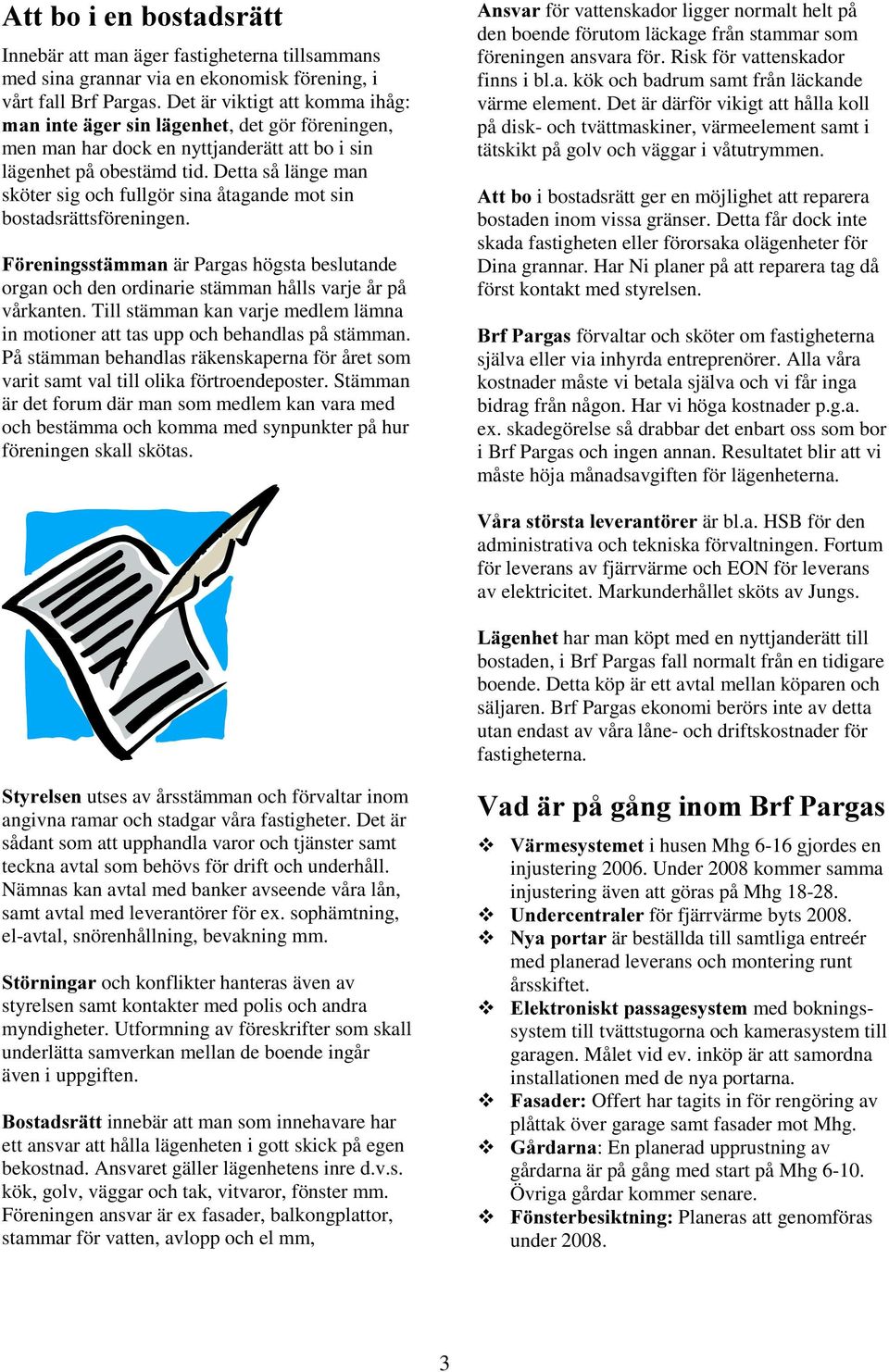 Att bo i en bostadsrätt

Innebär att man äger fastigheterna tillsammans med sina grannar via en ekonomisk förening, i vårt fall Brf Pargas. Det är viktigt att komma ihåg: man inte äger sin lägenhet, det gör föreningen, men man har dock en nyttjanderätt att bo i sin lägenhet på obestämd tid. Detta så länge man sköter sig och fullgör sina åtagande mot sin bostadsrättsföreningen.

Föreningsstämman är Pargas högsta beslutande organ och den ordinarie stämman hålls varje år på vårkanten. Till stämman kan varje medlem lämna in motioner att tas upp och behandlas på stämman. På stämman behandlas räkenskaperna för året som varit samt val till olika förtroendeposter. Stämman är det forum där man som medlem kan vara med och bestämma och komma med synpunkter på hur föreningen skall skötas.

Styrelsen utses av årsstämman och förvaltar inom angivna ramar och stadgar våra fastigheter. Det är sådant som att upphandla varor och tjänster samt teckna avtal som behövs för drift och underhåll. Nämnas kan avtal med banker avseende våra lån, samt avtal med leverantörer för ex. sophämtning, el-avtal, snörenhållning, bevakning mm.

Störningar och konflikter hanteras även av styrelsen samt kontakter med polis och andra myndigheter. Utformning av föreskrifter som skall underlätta samverkan mellan de boende ingår även i uppgiften.

Bostadsrätt innebär att man som innehavare har ett ansvar att hålla lägenheten i gott skick på egen bekostnad. Ansvaret gäller lägenhetens inre d.v.s. kök, golv, väggar och tak, vitvaror, fönster mm. Föreningen ansvar är ex fasader, balkongplattor, stammar för vatten, avlopp och el mm,

Ansvar för vattenskador ligger normalt helt på den boende förutom läckage från stammar som föreningen ansvara för. Risk för vattenskador finns i bl.a. kök och badrum samt från läckande värme element. Det är därför vikigt att hålla koll på disk- och tvättmaskiner, värmeelement samt i tätskikt på golv och väggar i våtutrymmen.

Att bo i bostadsrätt ger en möjlighet att reparera bostaden inom vissa gränser. Detta får dock inte skada fastigheten eller förorsaka olägenheter för Dina grannar. Har Ni planer på att reparera tag då först kontakt med styrelsen.

Brf Pargas förvaltar och sköter om fastigheterna själva eller via inhyrda entreprenörer. Alla våra kostnader måste vi betala själva och vi får inga bidrag från någon. Har vi höga kostnader p.g.a. ex. skadegörelse så drabbar det enbart oss som bor i Brf Pargas och ingen annan. Resultatet blir att vi måste höja månadsavgiften för lägenheterna.

Våra största leverantörer är bl.a. HSB för den administrativa och tekniska förvaltningen. Fortum för leverans av fjärrvärme och EON för leverans av elektricitet. Markunderhållet sköts av Jungs.

Lägenhet har man köpt med en nyttjanderätt till bostaden, i Brf Pargas fall normalt från en tidigare boende. Detta köp är ett avtal mellan köparen och säljaren. Brf Pargas ekonomi berörs inte av detta utan endast av våra låne- och driftskostnader för fastigheterna.

Vad är på gång inom Brf Pargas

❖ Värmesystemet i husen Mhg 6-16 gjordes en injustering 2006. Under 2008 kommer samma injustering även att göras på Mhg 18-28.
❖ Undercentraler för fjärrvärme byts 2008.
❖ Nya portar är beställda till samtliga entreér med planerad leverans och montering runt årsskiftet.
❖ Elektroniskt passagesystem med bokningssystem till tvättstugorna och kamerasystem till garagen. Målet vid ev. inköp är att samordna installationen med de nya portarna.
❖ Fasader: Offert har tagits in för rengöring av plåttak över garage samt fasader mot Mhg.
❖ Gårdarna: En planerad upprustning av gårdarna är på gång med start på Mhg 6-10. Övriga gårdar kommer senare.
❖ Fönsterbesiktning: Planeras att genomföras under 2008.

3